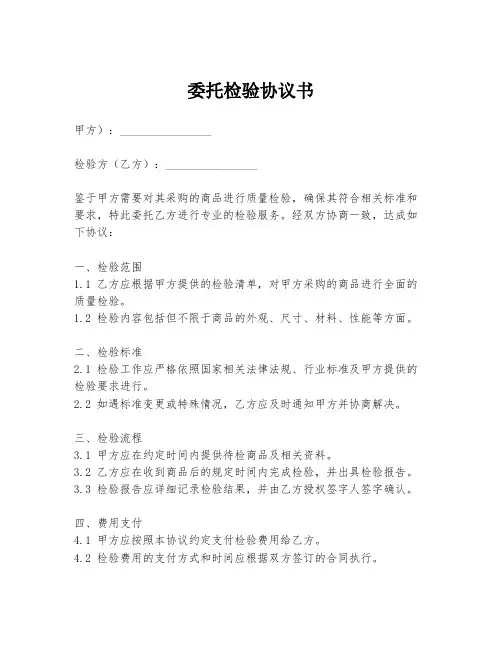 委托检验协议书

甲方）：________________

检验方（乙方）：________________

鉴于甲方需要对其采购的商品进行质量检验，确保其符合相关标准和要求，特此委托乙方进行专业的检验服务。经双方协商一致，达成如下协议：

一、检验范围
1.1 乙方应根据甲方提供的检验清单，对甲方采购的商品进行全面的质量检验。
1.2 检验内容包括但不限于商品的外观、尺寸、材料、性能等方面。

二、检验标准
2.1 检验工作应严格依照国家相关法律法规、行业标准及甲方提供的检验要求进行。
2.2 如遇标准变更或特殊情况，乙方应及时通知甲方并协商解决。

三、检验流程
3.1 甲方应在约定时间内提供待检商品及相关资料。
3.2 乙方应在收到商品后的规定时间内完成检验，并出具检验报告。
3.3 检验报告应详细记录检验结果，并由乙方授权签字人签字确认。

四、费用支付
4.1 甲方应按照本协议约定支付检验费用给乙方。
4.2 检验费用的支付方式和时间应根据双方签订的合同执行。